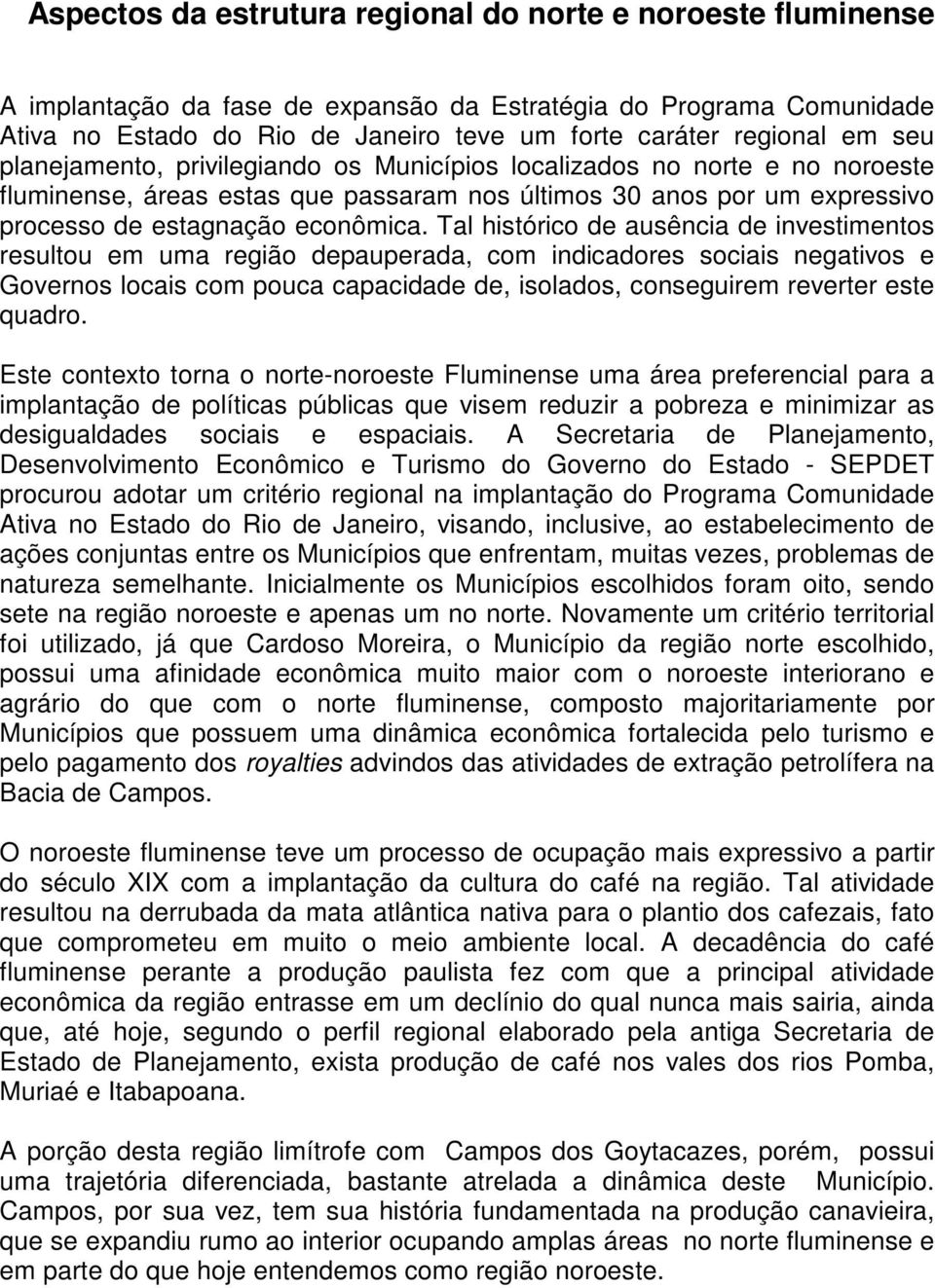 Aspectos da estrutura regional do norte e noroeste fluminense

A implantação da fase de expansão da Estratégia do Programa Comunidade Ativa no Estado do Rio de Janeiro teve um forte caráter regional em seu planejamento, privilegiando os Municípios localizados no norte e no noroeste fluminense, áreas estas que passaram nos últimos 30 anos por um expressivo processo de estagnação econômica. Tal histórico de ausência de investimentos resultou em uma região depauperada, com indicadores sociais negativos e Governos locais com pouca capacidade de, isolados, conseguirem reverter este quadro.

Este contexto torna o norte-noroeste Fluminense uma área preferencial para a implantação de políticas públicas que visem reduzir a pobreza e minimizar as desigualdades sociais e espaciais. A Secretaria de Planejamento, Desenvolvimento Econômico e Turismo do Governo do Estado - SEPDET procurou adotar um critério regional na implantação do Programa Comunidade Ativa no Estado do Rio de Janeiro, visando, inclusive, ao estabelecimento de ações conjuntas entre os Municípios que enfrentam, muitas vezes, problemas de natureza semelhante. Inicialmente os Municípios escolhidos foram oito, sendo sete na região noroeste e apenas um no norte. Novamente um critério territorial foi utilizado, já que Cardoso Moreira, o Município da região norte escolhido, possui uma afinidade econômica muito maior com o noroeste interiorano e agrário do que com o norte fluminense, composto majoritariamente por Municípios que possuem uma dinâmica econômica fortalecida pelo turismo e pelo pagamento dos royalties advindos das atividades de extração petrolífera na Bacia de Campos.

O noroeste fluminense teve um processo de ocupação mais expressivo a partir do século XIX com a implantação da cultura do café na região. Tal atividade resultou na derrubada da mata atlântica nativa para o plantio dos cafezais, fato que comprometeu em muito o meio ambiente local. A decadência do café fluminense perante a produção paulista fez com que a principal atividade econômica da região entrasse em um declínio do qual nunca mais sairia, ainda que, até hoje, segundo o perfil regional elaborado pela antiga Secretaria de Estado de Planejamento, exista produção de café nos vales dos rios Pomba, Muriaé e Itabapoana.

A porção desta região limítrofe com Campos dos Goytacazes, porém, possui uma trajetória diferenciada, bastante atrelada a dinâmica deste Município. Campos, por sua vez, tem sua história fundamentada na produção canavieira, que se expandiu rumo ao interior ocupando amplas áreas no norte fluminense e em parte do que hoje entendemos como região noroeste.